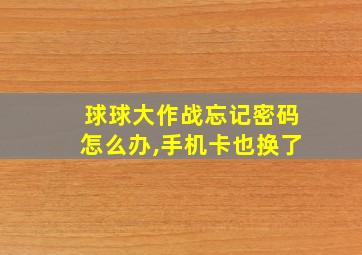 球球大作战忘记密码怎么办,手机卡也换了